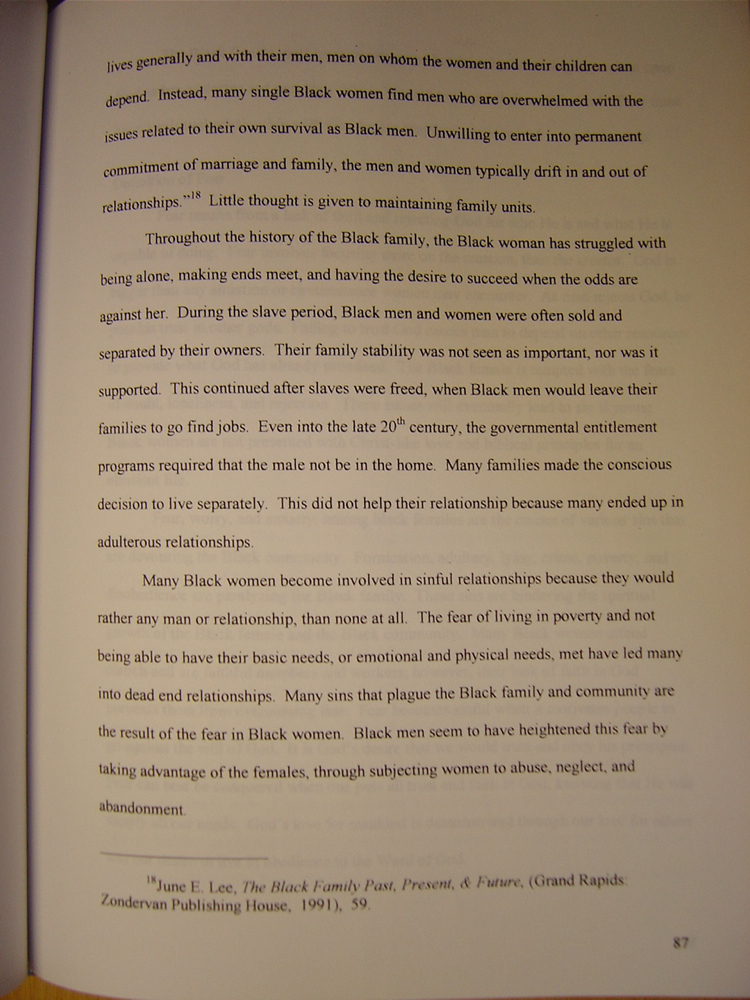 lives generally and with their men, men on whom the women and their children can depend. Instead, many single Black women find men who are overwhelmed with the issues related to their own survival as Black men. Unwilling to enter into permanent commitment of marriage and family, the men and women typically drift in and out of relationships."$^{18}$ Little thought is given to maintaining family units.

Throughout the history of the Black family, the Black woman has struggled with being alone, making ends meet, and having the desire to succeed when the odds are against her. During the slave period, Black men and women were often sold and separated by their owners. Their family stability was not seen as important, nor was it supported. This continued after slaves were freed, when Black men would leave their families to go find jobs. Even into the late 20$^{th}$ century, the governmental entitlement programs required that the male not be in the home. Many families made the conscious decision to live separately. This did not help their relationship because many ended up in adulterous relationships.

Many Black women become involved in sinful relationships because they would rather any man or relationship, than none at all. The fear of living in poverty and not being able to have their basic needs, or emotional and physical needs, met have led many into dead end relationships. Many sins that plague the Black family and community are the result of the fear in Black women. Black men seem to have heightened this fear by taking advantage of the females, through subjecting women to abuse, neglect, and abandonment.

$^{18}$June E. Lee, The Black Family Past, Present, & Future, (Grand Rapids: Zondervan Publishing House, 1991), 59.

87